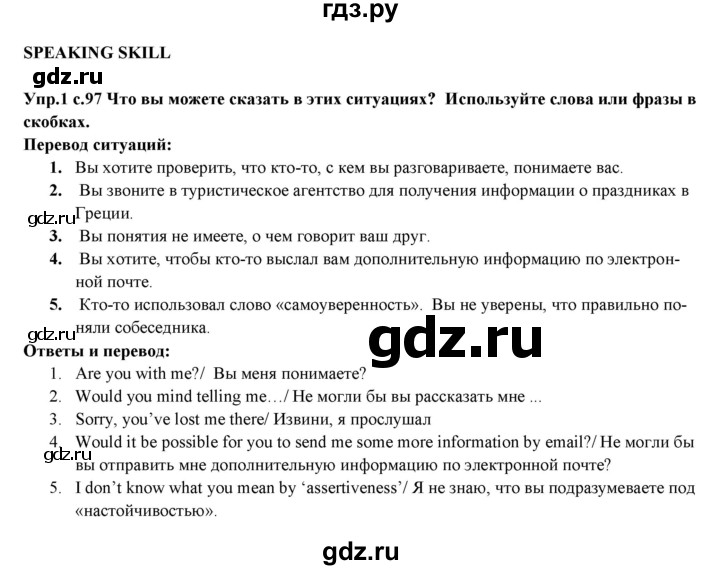 гдз.ру

SPEAKING SKILL

gdz.ru

Упр.1 с.97 Что вы можете сказать в этих ситуациях? Используйте слова или фразы в скобках.

Перевод ситуаций:

1. Вы хотите проверить, что кто-то, с кем вы разговариваете, понимаете вас.
2. Вы звоните в туристическое агентство для получения информации о праздниках в Греции.
gdz.ru
3. Вы понятия не имеете, о чем говорит ваш друг.
4. Вы хотите, чтобы кто-то выслал вам дополнительную информацию по электронной почте.
5. Кто-то использовал слово «самоуверенность». Вы не уверены, что правильно поняли собеседника.

gdz.ru

gdz.ru

Ответы и перевод:

1. Are you with me?/ Вы меня понимаете?
2. Would you mind telling me…/ Не могли бы вы рассказать мне ...
3. Sorry, you've lost me there/ Извини, я прослушал
4. Would it be possible for you to send me some more information by email?/ Не могли бы вы отправить мне дополнительную информацию по электронной почте?
gdz.ru
5. I don't know what you mean by 'assertiveness'/ Я не знаю, что вы подразумеваете под «настойчивостью».

gdz.ru